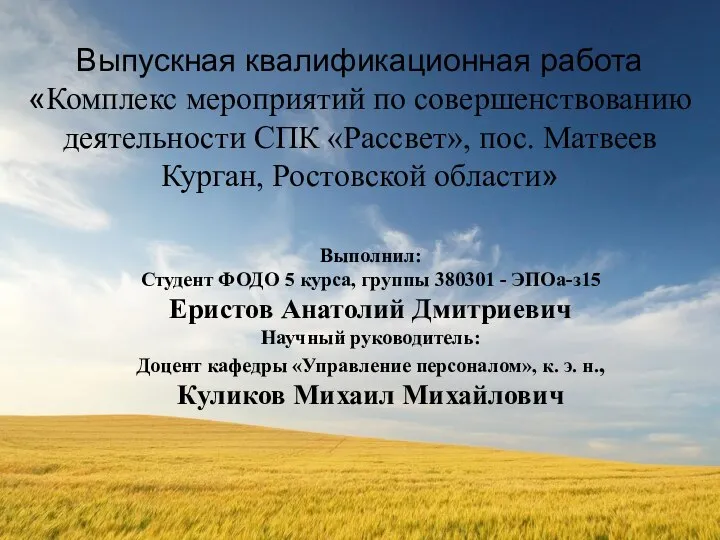 Выпускная квалификационная работа «Комплекс мероприятий по совершенствованию деятельности СПК «Рассвет», пос. Матвеев Курган, Ростовской области»

Выполнил:
Студент ФОДО 5 курса, группы 380301 - ЭПОа-з15
Еристов Анатолий Дмитриевич
Научный руководитель:
Доцент кафедры «Управление персоналом», к. э. н.,
Куликов Михаил Михайлович